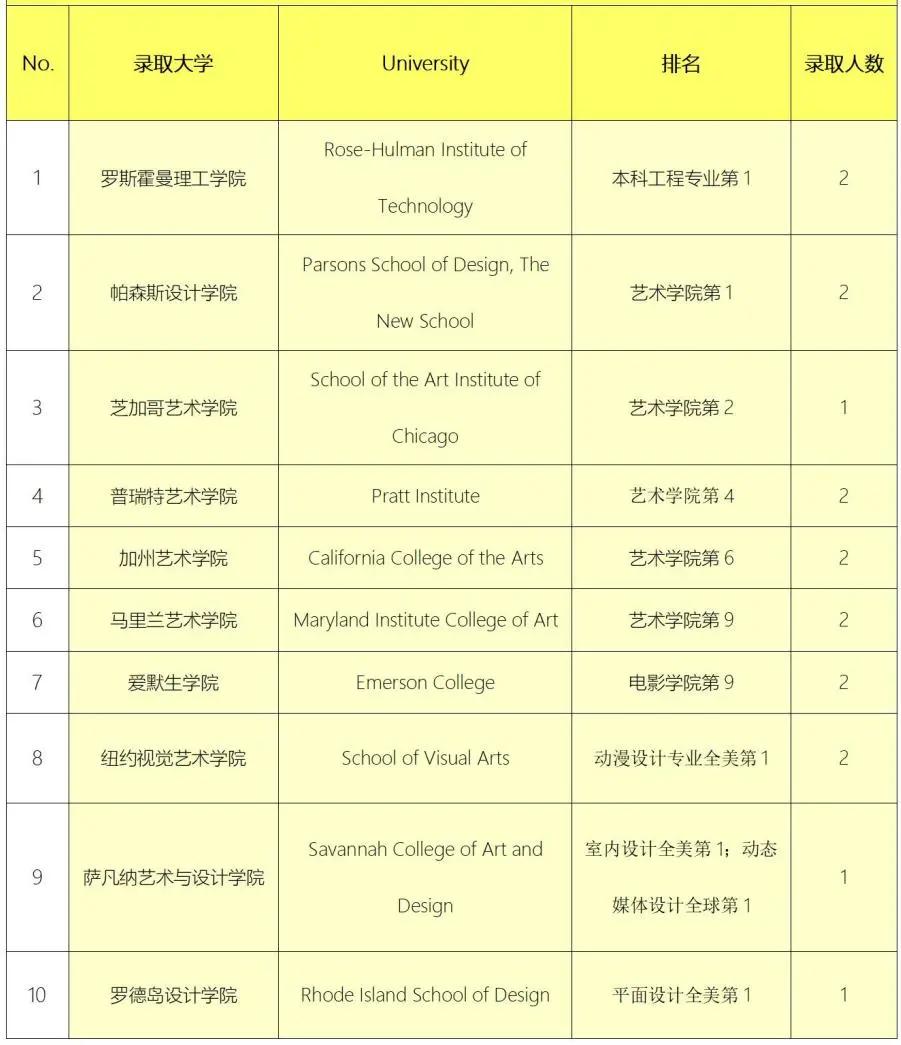 | No. | 录取大学 | University | 排名 | 录取人数 |
|---|---|---|---|---|
| 1 | 罗斯霍曼理工学院 | Rose-Hulman Institute of Technology | 本科工程专业第 1 | 2 |
| 2 | 帕森斯设计学院 | Parsons School of Design, The New School | 艺术学院第 1 | 2 |
| 3 | 芝加哥艺术学院 | School of the Art Institute of Chicago | 艺术学院第 2 | 1 |
| 4 | 普瑞特艺术学院 | Pratt Institute | 艺术学院第 4 | 2 |
| 5 | 加州艺术学院 | California College of the Arts | 艺术学院第 6 | 2 |
| 6 | 马里兰艺术学院 | Maryland Institute College of Art | 艺术学院第 9 | 2 |
| 7 | 爱默生学院 | Emerson College | 电影学院第 9 | 2 |
| 8 | 纽约视觉艺术学院 | School of Visual Arts | 动漫设计专业全美第 1 | 2 |
| 9 | 萨凡纳艺术与设计学院 | Savannah College of Art and Design | 室内设计全美第 1；动态媒体设计全球第 1 | 1 |
| 10 | 罗德岛设计学院 | Rhode Island School of Design | 平面设计全美第 1 | 1 |